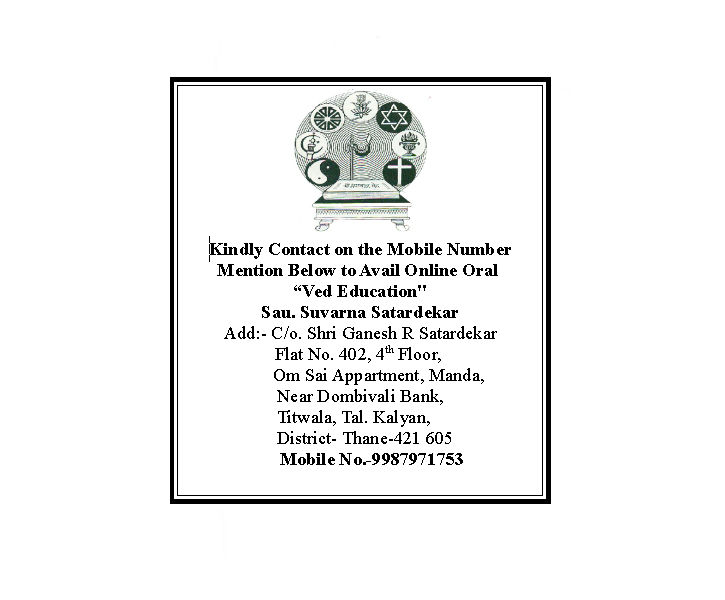 Kindly Contact on the Mobile Number Mention Below to Avail Online Oral "Ved Education"

Sau. Suvarna Satardekar

Add:- C/o. Shri Ganesh R Satardekar
Flat No. 402, 4th Floor,
Om Sai Appartment, Manda,
Near Dombivali Bank,
Titwala, Tal. Kalyan,
District- Thane-421 605
Mobile No.-9987971753